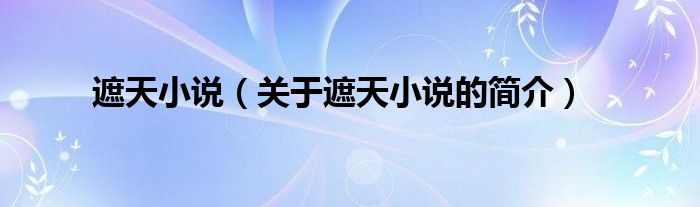 遮天小说（关于遮天小说的简介）